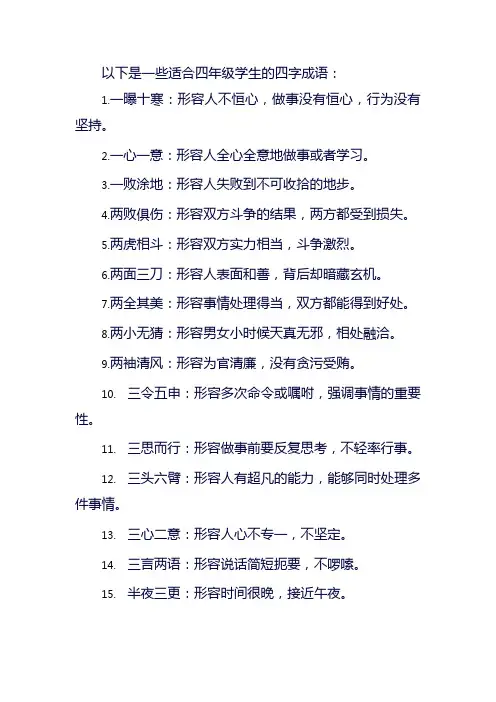 以下是一些适合四年级学生的四字成语：

1.一曝十寒：形容人不恒心，做事没有恒心，行为没有坚持。

2.一心一意：形容人全心全意地做事或者学习。

3.一败涂地：形容人失败到不可收拾的地步。

4.两败俱伤：形容双方斗争的结果，两方都受到损失。

5.两虎相斗：形容双方实力相当，斗争激烈。

6.两面三刀：形容人表面和善，背后却暗藏玄机。

7.两全其美：形容事情处理得当，双方都能得到好处。

8.两小无猜：形容男女小时候天真无邪，相处融洽。

9.两袖清风：形容为官清廉，没有贪污受贿。

10. 三令五申：形容多次命令或嘱咐，强调事情的重要性。

11. 三思而行：形容做事前要反复思考，不轻率行事。

12. 三头六臂：形容人有超凡的能力，能够同时处理多件事情。

13. 三心二意：形容人心不专一，不坚定。

14. 三言两语：形容说话简短扼要，不啰嗦。

15. 半夜三更：形容时间很晚，接近午夜。